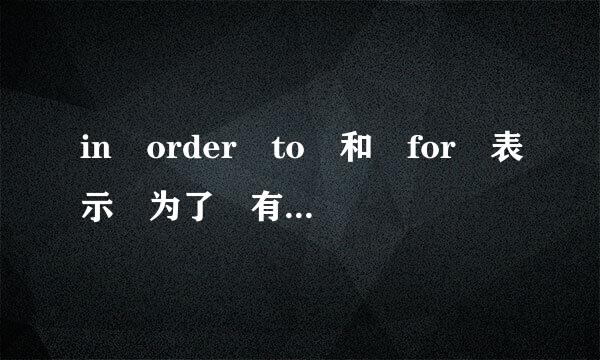 in order to 和 for 表示 为了 有...